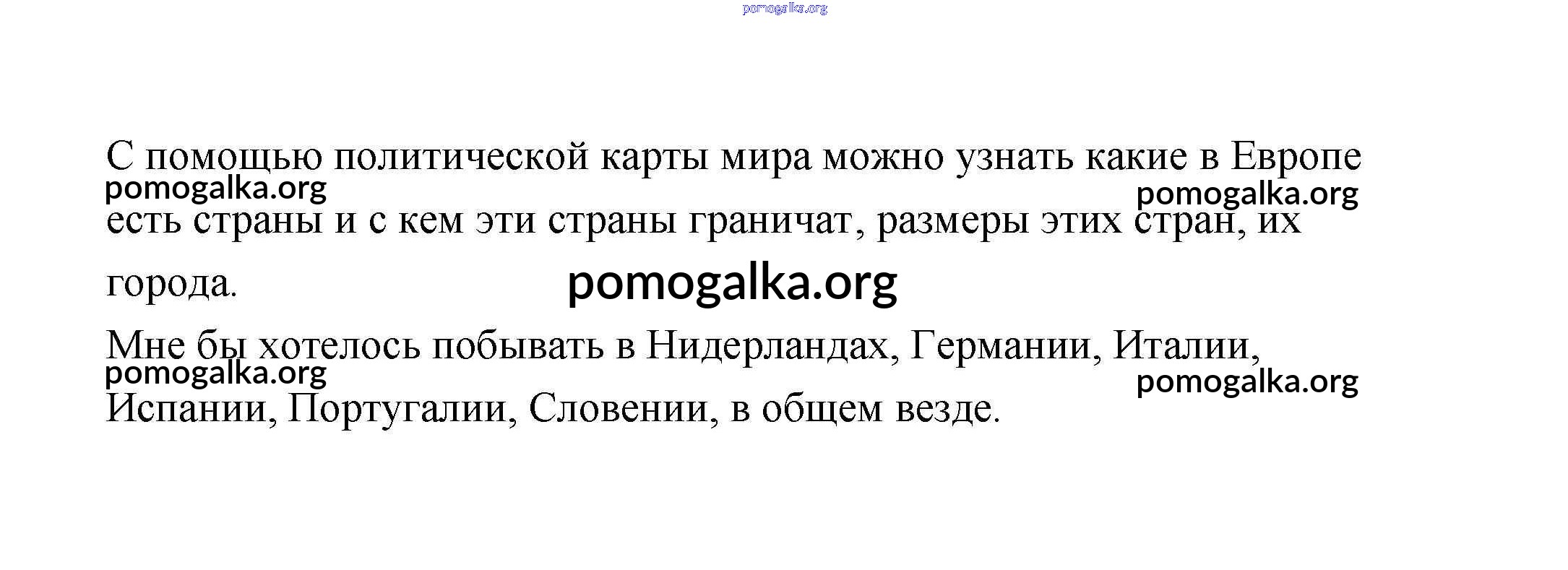 С помощью политической карты мира можно узнать какие в Европе есть страны и с кем эти страны граничат, размеры этих стран, их города.

Мне бы хотелось побывать в Нидерландах, Германии, Италии, Испании, Португалии, Словении, в общем везде.

pomogalka.org